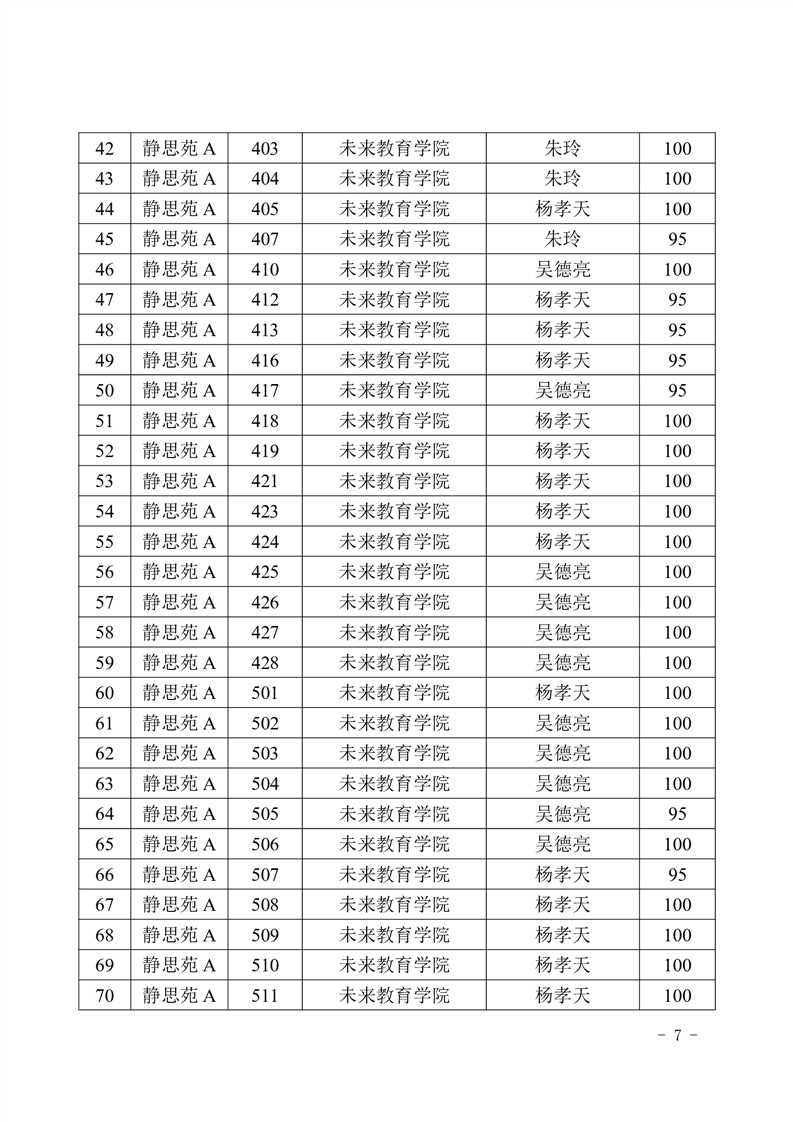 | 42 | 静思苑 A | 403 | 未来教育学院 | 朱玲 | 100 |
|---|---|---|---|---|---|
| 43 | 静思苑 A | 404 | 未来教育学院 | 朱玲 | 100 |
| 44 | 静思苑 A | 405 | 未来教育学院 | 杨孝天 | 100 |
| 45 | 静思苑 A | 407 | 未来教育学院 | 朱玲 | 95 |
| 46 | 静思苑 A | 410 | 未来教育学院 | 吴德亮 | 100 |
| 47 | 静思苑 A | 412 | 未来教育学院 | 杨孝天 | 95 |
| 48 | 静思苑 A | 413 | 未来教育学院 | 杨孝天 | 95 |
| 49 | 静思苑 A | 416 | 未来教育学院 | 杨孝天 | 95 |
| 50 | 静思苑 A | 417 | 未来教育学院 | 吴德亮 | 95 |
| 51 | 静思苑 A | 418 | 未来教育学院 | 杨孝天 | 100 |
| 52 | 静思苑 A | 419 | 未来教育学院 | 杨孝天 | 100 |
| 53 | 静思苑 A | 421 | 未来教育学院 | 杨孝天 | 100 |
| 54 | 静思苑 A | 423 | 未来教育学院 | 杨孝天 | 100 |
| 55 | 静思苑 A | 424 | 未来教育学院 | 杨孝天 | 100 |
| 56 | 静思苑 A | 425 | 未来教育学院 | 吴德亮 | 100 |
| 57 | 静思苑 A | 426 | 未来教育学院 | 吴德亮 | 100 |
| 58 | 静思苑 A | 427 | 未来教育学院 | 吴德亮 | 100 |
| 59 | 静思苑 A | 428 | 未来教育学院 | 吴德亮 | 100 |
| 60 | 静思苑 A | 501 | 未来教育学院 | 杨孝天 | 100 |
| 61 | 静思苑 A | 502 | 未来教育学院 | 吴德亮 | 100 |
| 62 | 静思苑 A | 503 | 未来教育学院 | 吴德亮 | 100 |
| 63 | 静思苑 A | 504 | 未来教育学院 | 吴德亮 | 100 |
| 64 | 静思苑 A | 505 | 未来教育学院 | 吴德亮 | 95 |
| 65 | 静思苑 A | 506 | 未来教育学院 | 吴德亮 | 100 |
| 66 | 静思苑 A | 507 | 未来教育学院 | 杨孝天 | 95 |
| 67 | 静思苑 A | 508 | 未来教育学院 | 杨孝天 | 100 |
| 68 | 静思苑 A | 509 | 未来教育学院 | 杨孝天 | 100 |
| 69 | 静思苑 A | 510 | 未来教育学院 | 杨孝天 | 100 |
| 70 | 静思苑 A | 511 | 未来教育学院 | 杨孝天 | 100 |

- 7 -